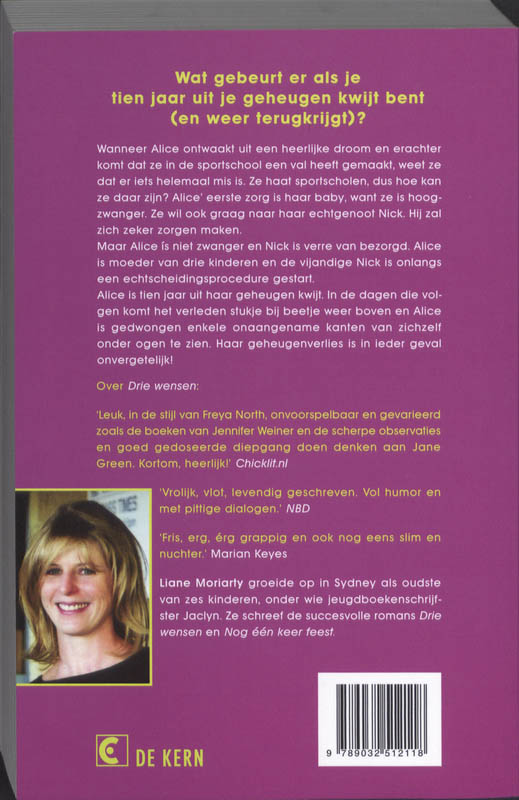 Wat gebeurt er als je tien jaar uit je geheugen kwijt bent (en weer terugkrijgt)?

Wanneer Alice ontwaakt uit een heerlijke droom en erachter komt dat ze in de sportschool een val heeft gemaakt, weet ze dat er iets helemaal mis is. Ze haat sportscholen, dus hoe kan ze daar zijn? Alice' eerste zorg is haar baby, want ze is hoogzwanger. Ze wil ook graag naar haar echtgenoot Nick. Hij zal zich zeker zorgen maken.
Maar Alice ís niet zwanger en Nick is verre van bezorgd. Alice is moeder van drie kinderen en de vijandige Nick is onlangs een echtscheidingsprocedure gestart.
Alice is tien jaar uit haar geheugen kwijt. In de dagen die volgen komt het verleden stukje bij beetje weer boven en Alice is gedwongen enkele onaangename kanten van zichzelf onder ogen te zien. Haar geheugenverlies is in ieder geval onvergetelijk!

Over Drie wensen:

'Leuk, in de stijl van Freya North, onvoorspelbaar en gevarieerd zoals de boeken van Jennifer Weiner en de scherpe observaties en goed gedoseerde diepgang doen denken aan Jane Green. Kortom, heerlijk!' Chicklit.nl

'Vrolijk, vlot, levendig geschreven. Vol humor en met pittige dialogen.' NBD

'Fris, erg, érg grappig en ook nog eens slim en nuchter.' Marian Keyes

Liane Moriarty groeide op in Sydney als oudste van zes kinderen, onder wie jeugdboekenschrijfster Jaclyn. Ze schreef de succesvolle romans Drie wensen en Nog één keer feest.

DE KERN

9 789032 512118